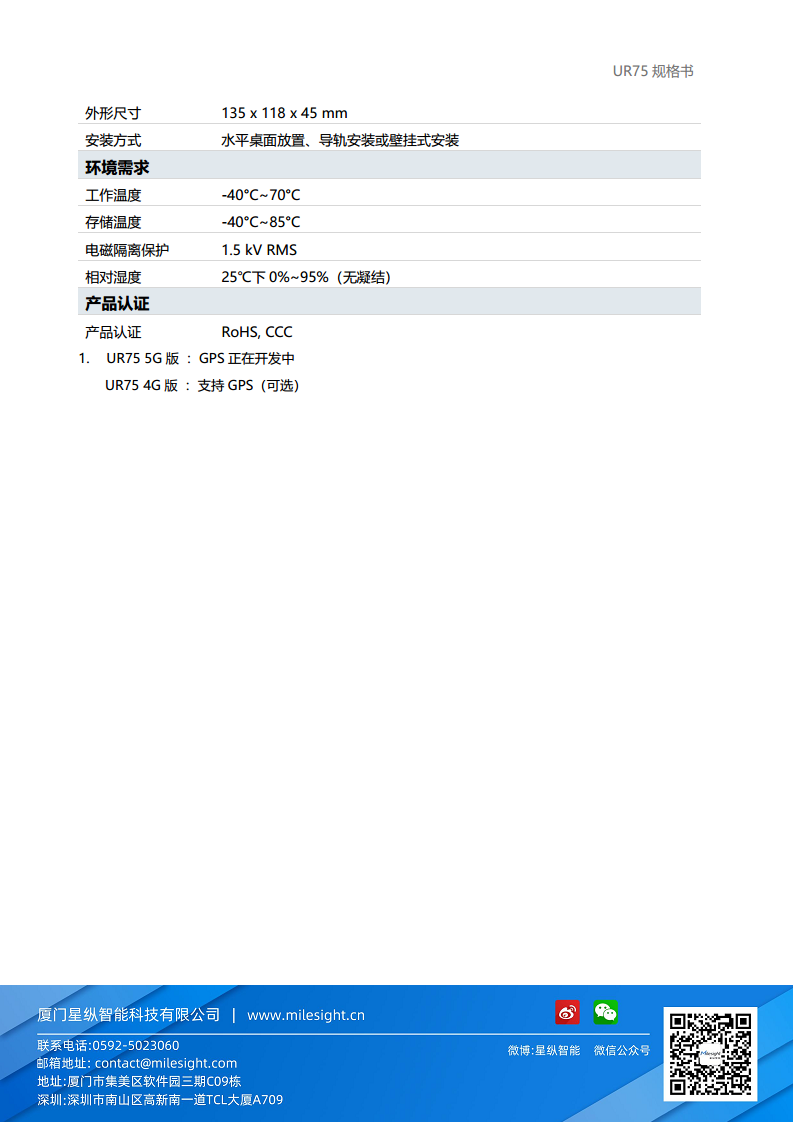 UR75 规格书

| 外形尺寸 | 135 x 118 x 45 mm |
|---|---|
| 安装方式 | 水平桌面放置、导轨安装或壁挂式安装 |
| **环境需求** | |
| 工作温度 | -40°C~70°C |
| 存储温度 | -40°C~85°C |
| 电磁隔离保护 | 1.5 kV RMS |
| 相对湿度 | 25℃下 0%~95%（无凝结） |
| **产品认证** | |
| 产品认证 | RoHS, CCC |

1. UR75 5G 版 ： GPS 正在开发中
UR75 4G 版 ： 支持 GPS（可选）

厦门星纵智能科技有限公司 | www.milesight.cn

联系电话:0592-5023060
邮箱地址: contact@milesight.com
地址:厦门市集美区软件园三期C09栋
深圳:深圳市南山区高新南一道TCL大厦A709

微博:星纵智能 微信公众号

Milesight